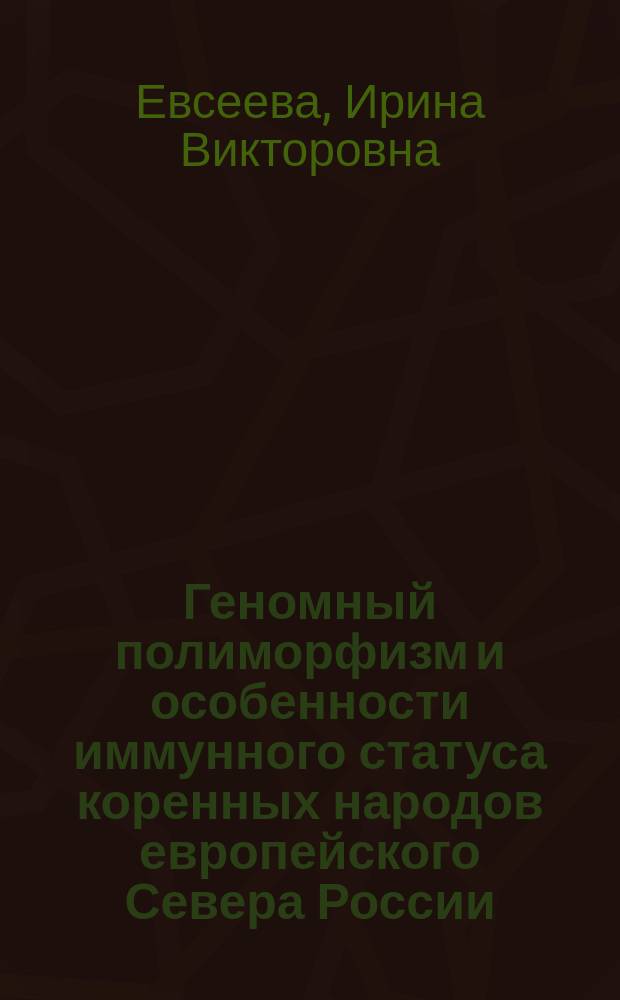 Евсеева, Ирина Викторовна

Геномный полиморфизм и особенности иммунного статуса коренных народов европейского Севера России